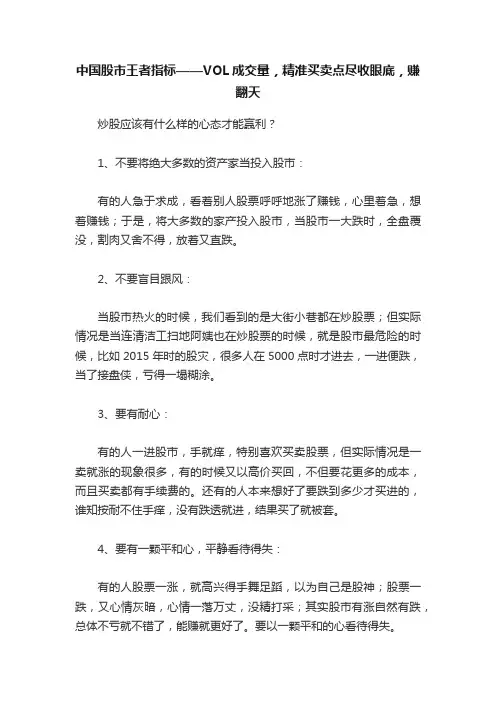 中国股市王者指标——VOL成交量，精准买卖点尽收眼底，赚翻天

炒股应该有什么样的心态才能赢利？

1、不要将绝大多数的资产家当投入股市：

有的人急于求成，看着别人股票呼呼地涨了赚钱，心里着急，想着赚钱；于是，将大多数的家产投入股市，当股市一大跌时，全盘覆没，割肉又舍不得，放着又直跌。

2、不要盲目跟风：

当股市热火的时候，我们看到的是大街小巷都在炒股票；但实际情况是当连清洁工扫地阿姨也在炒股票的时候，就是股市最危险的时候，比如2015年时的股灾，很多人在5000点时才进去，一进便跌，当了接盘侠，亏得一塌糊涂。

3、要有耐心：

有的人一进股市，手就痒，特别喜欢买卖股票，但实际情况是一卖就涨的现象很多，有的时候又以高价买回，不但要花更多的成本，而且买卖都有手续费的。还有的人本来想好了要跌到多少才买进的，谁知按耐不住手痒，没有跌透就进，结果买了就被套。

4、要有一颗平和心，平静看待得失：

有的人股票一涨，就高兴得手舞足蹈，以为自己是股神；股票一跌，又心情灰暗，心情一落万丈，没精打采；其实股市有涨自然有跌，总体不亏就不错了，能赚就更好了。要以一颗平和的心看待得失。